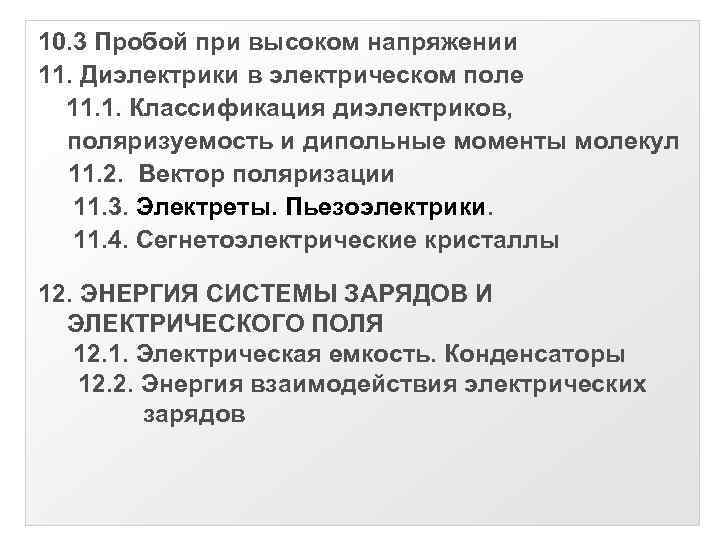 10.3 Пробой при высоком напряжении
11. Диэлектрики в электрическом поле
11.1. Классификация диэлектриков, поляризуемость и дипольные моменты молекул
11.2. Вектор поляризации
11.3. Электреты. Пьезоэлектрики.
11.4. Сегнетоэлектрические кристаллы

12. ЭНЕРГИЯ СИСТЕМЫ ЗАРЯДОВ И ЭЛЕКТРИЧЕСКОГО ПОЛЯ
12.1. Электрическая емкость. Конденсаторы
12.2. Энергия взаимодействия электрических зарядов